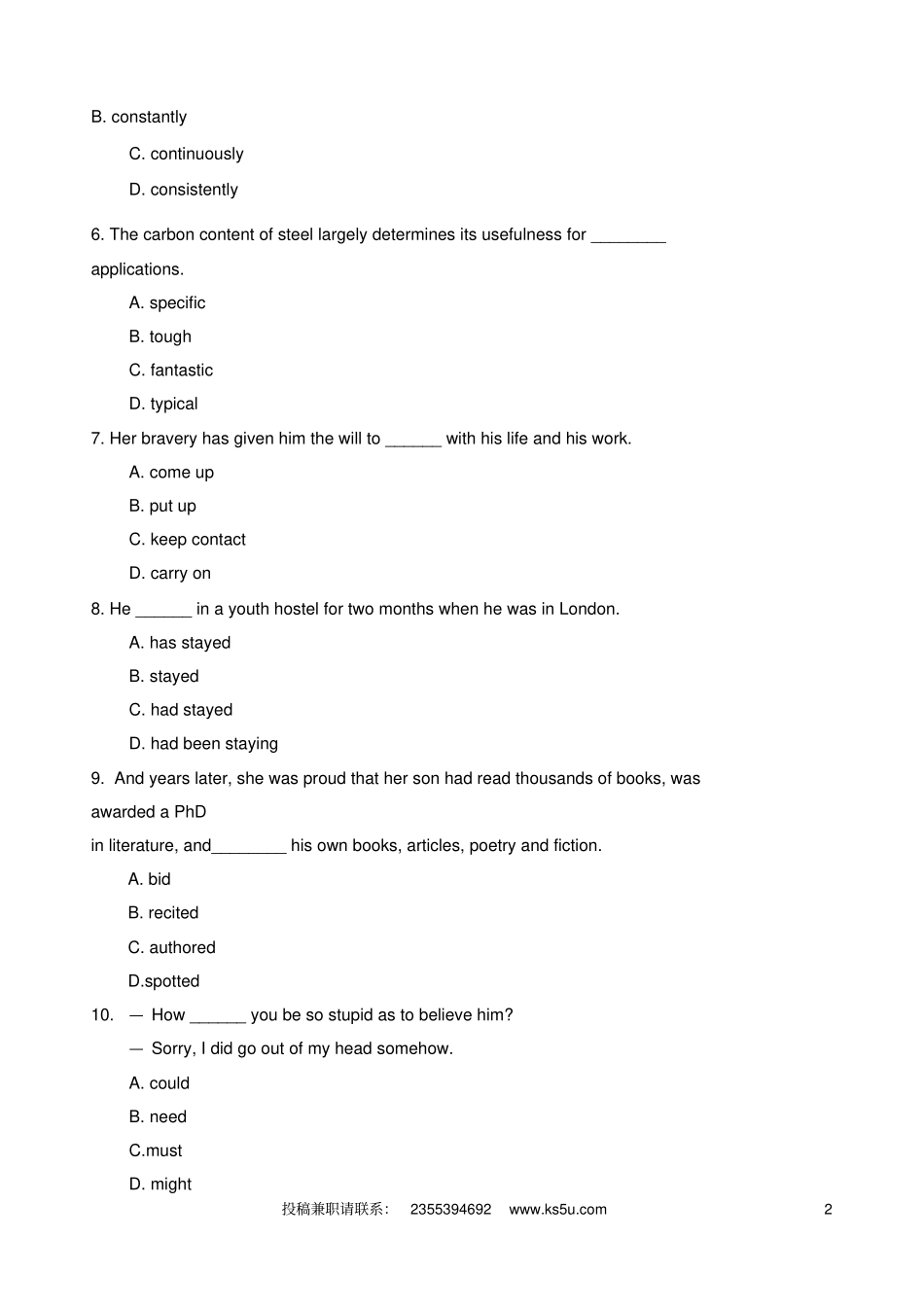 B. constantly

C. continuously

D. consistently

6. The carbon content of steel largely determines its usefulness for ________ applications.

A. specific

B. tough

C. fantastic

D. typical

7. Her bravery has given him the will to ______ with his life and his work.

A. come up

B. put up

C. keep contact

D. carry on

8. He ______ in a youth hostel for two months when he was in London.

A. has stayed

B. stayed

C. had stayed

D. had been staying

9. And years later, she was proud that her son had read thousands of books, was awarded a PhD

in literature, and________ his own books, articles, poetry and fiction.

A. bid

B. recited

C. authored

D.spotted

10. — How ______ you be so stupid as to believe him?

— Sorry, I did go out of my head somehow.

A. could

B. need

C.must

D. might

投稿兼职请联系： 2355394692 www.ks5u.com

2